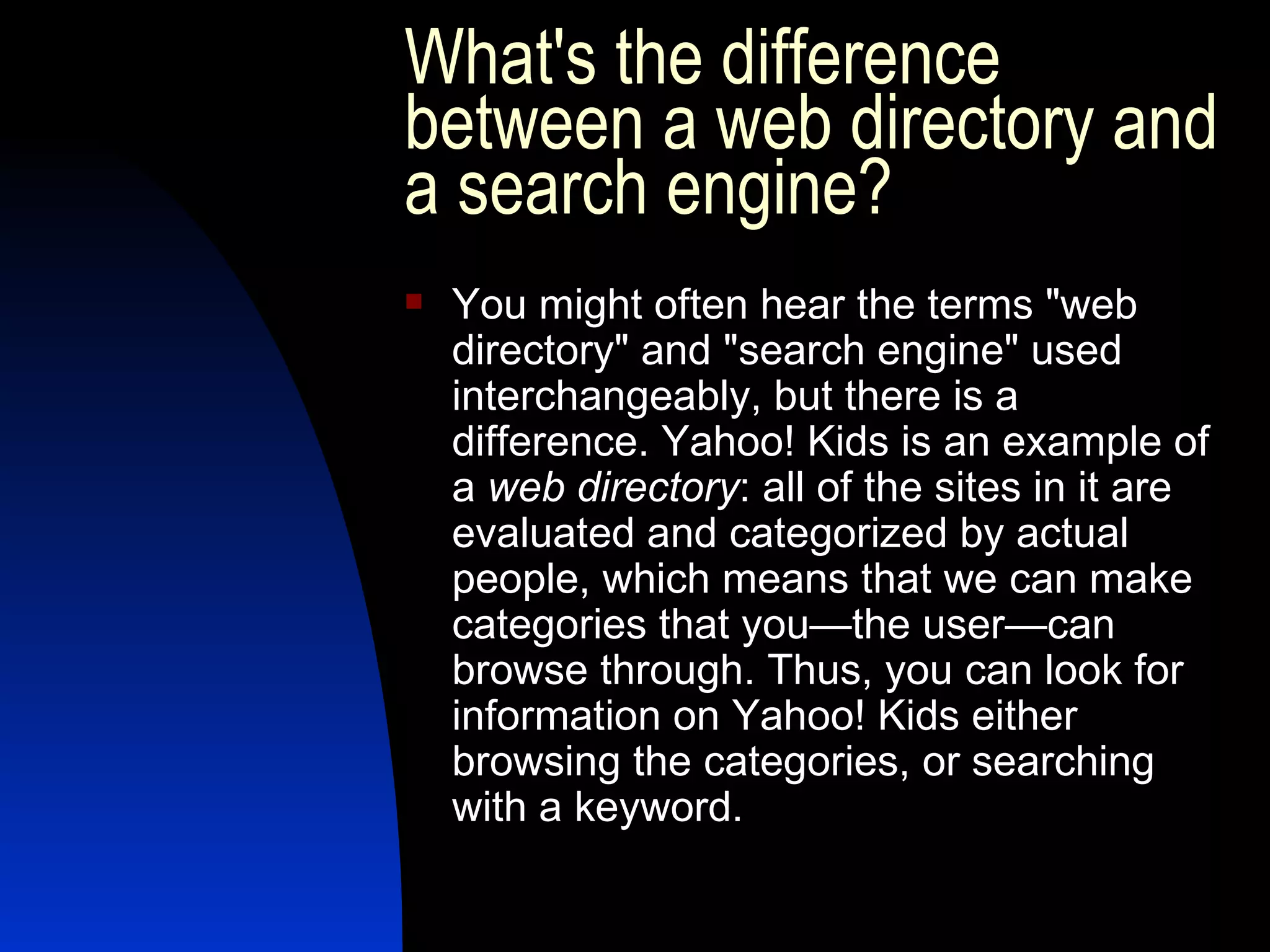 What's the difference between a web directory and a search engine?

You might often hear the terms "web directory" and "search engine" used interchangeably, but there is a difference. Yahoo! Kids is an example of a web directory: all of the sites in it are evaluated and categorized by actual people, which means that we can make categories that you—the user—can browse through. Thus, you can look for information on Yahoo! Kids either browsing the categories, or searching with a keyword.